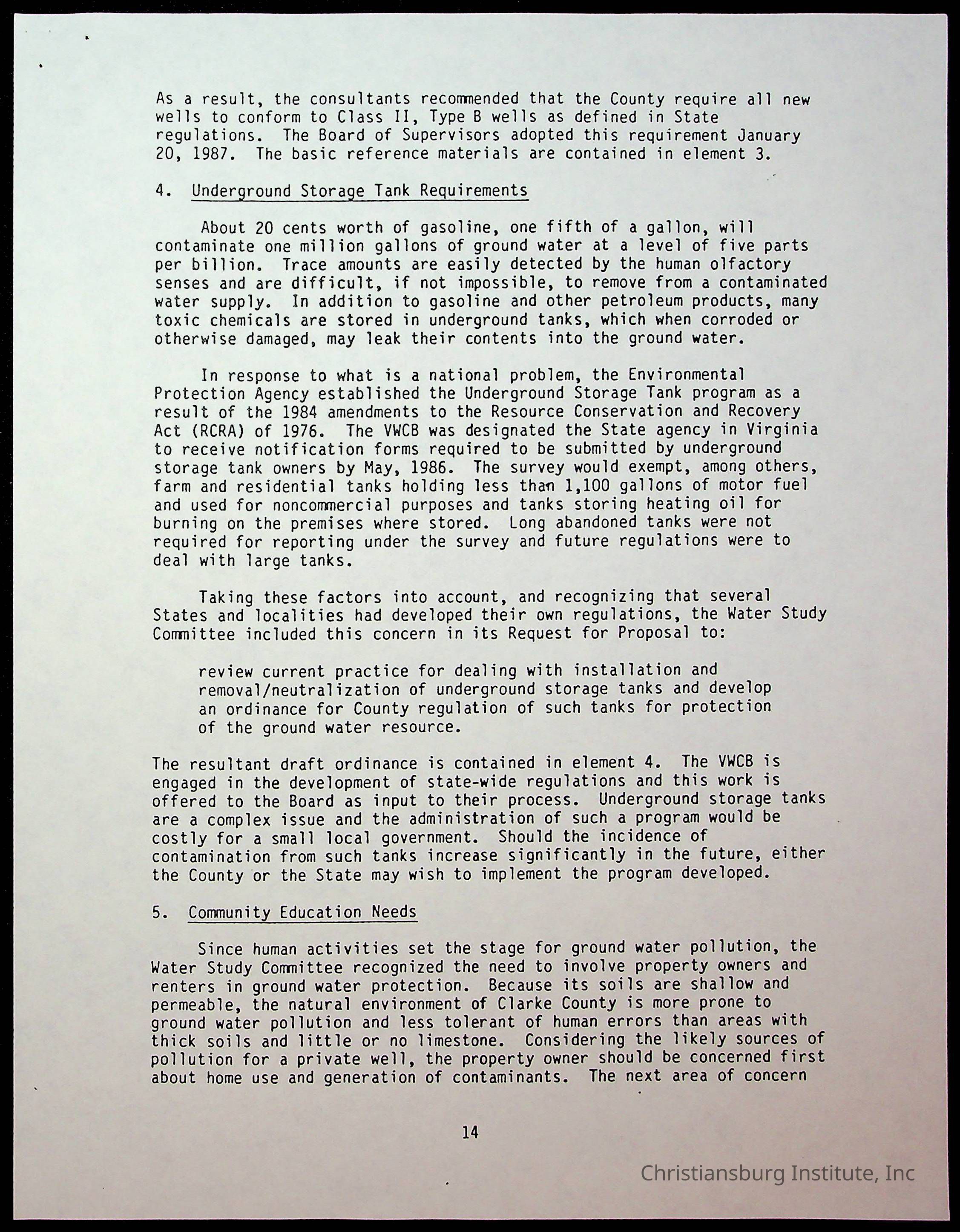 As a result, the consultants recommended that the County require all new wells to conform to Class II, Type B wells as defined in State regulations. The Board of Supervisors adopted this requirement January 20, 1987. The basic reference materials are contained in element 3.

4. Underground Storage Tank Requirements

About 20 cents worth of gasoline, one fifth of a gallon, will contaminate one million gallons of ground water at a level of five parts per billion. Trace amounts are easily detected by the human olfactory senses and are difficult, if not impossible, to remove from a contaminated water supply. In addition to gasoline and other petroleum products, many toxic chemicals are stored in underground tanks, which when corroded or otherwise damaged, may leak their contents into the ground water.

In response to what is a national problem, the Environmental Protection Agency established the Underground Storage Tank program as a result of the 1984 amendments to the Resource Conservation and Recovery Act (RCRA) of 1976. The VWCB was designated the State agency in Virginia to receive notification forms required to be submitted by underground storage tank owners by May, 1986. The survey would exempt, among others, farm and residential tanks holding less than 1,100 gallons of motor fuel and used for noncommercial purposes and tanks storing heating oil for burning on the premises where stored. Long abandoned tanks were not required for reporting under the survey and future regulations were to deal with large tanks.

Taking these factors into account, and recognizing that several States and localities had developed their own regulations, the Water Study Committee included this concern in its Request for Proposal to:

review current practice for dealing with installation and removal/neutralization of underground storage tanks and develop an ordinance for County regulation of such tanks for protection of the ground water resource.

The resultant draft ordinance is contained in element 4. The VWCB is engaged in the development of state-wide regulations and this work is offered to the Board as input to their process. Underground storage tanks are a complex issue and the administration of such a program would be costly for a small local government. Should the incidence of contamination from such tanks increase significantly in the future, either the County or the State may wish to implement the program developed.

5. Community Education Needs

Since human activities set the stage for ground water pollution, the Water Study Committee recognized the need to involve property owners and renters in ground water protection. Because its soils are shallow and permeable, the natural environment of Clarke County is more prone to ground water pollution and less tolerant of human errors than areas with thick soils and little or no limestone. Considering the likely sources of pollution for a private well, the property owner should be concerned first about home use and generation of contaminants. The next area of concern

14

Christiansburg Institute, Inc